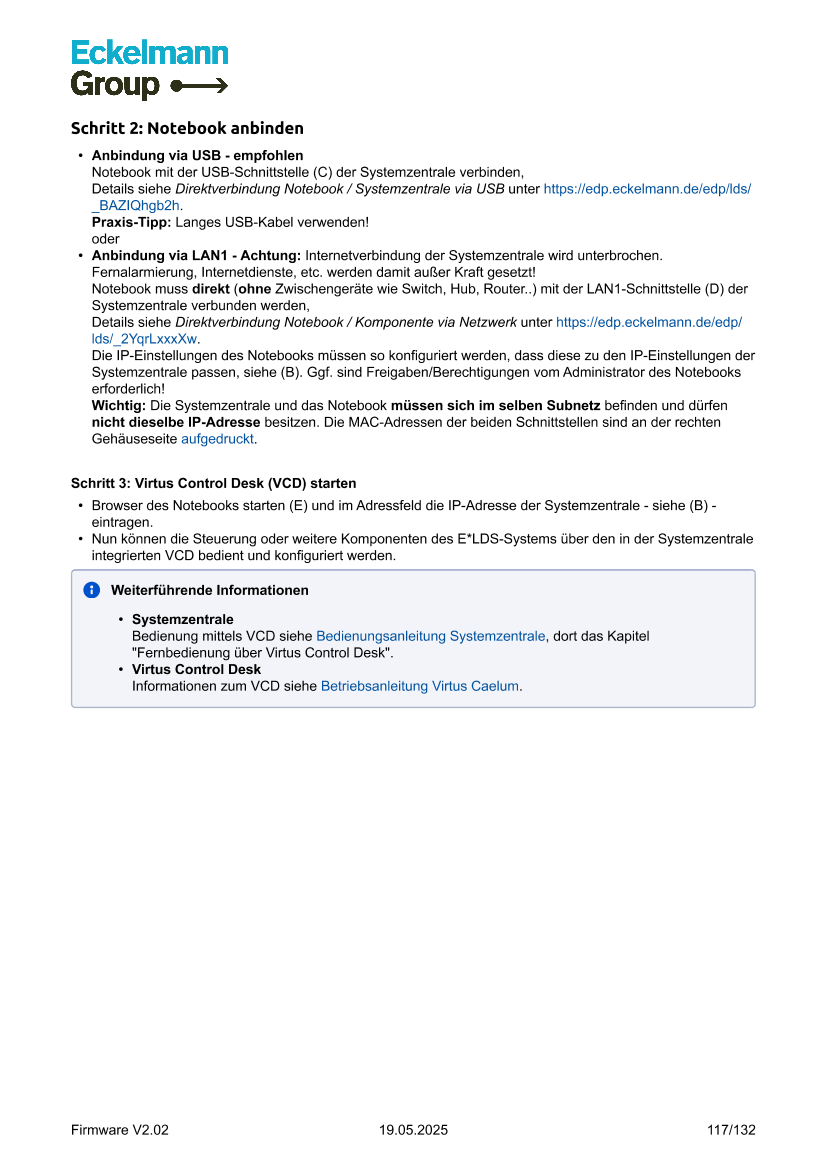 Eckelmann
Group

Schritt 2: Notebook anbinden

• Anbindung via USB - empfohlen
Notebook mit der USB-Schnittstelle (C) der Systemzentrale verbinden,
Details siehe Direktverbindung Notebook / Systemzentrale via USB unter https://edp.eckelmann.de/edp/lds/_BAZIQhgb2h.
Praxis-Tipp: Langes USB-Kabel verwenden!
oder
• Anbindung via LAN1 - Achtung: Internetverbindung der Systemzentrale wird unterbrochen. Fernalarmierung, Internetdienste, etc. werden damit außer Kraft gesetzt!
Notebook muss direkt (ohne Zwischengeräte wie Switch, Hub, Router..) mit der LAN1-Schnittstelle (D) der Systemzentrale verbunden werden,
Details siehe Direktverbindung Notebook / Komponente via Netzwerk unter https://edp.eckelmann.de/edp/lds/_2YqrLxxxXw.
Die IP-Einstellungen des Notebooks müssen so konfiguriert werden, dass diese zu den IP-Einstellungen der Systemzentrale passen, siehe (B). Ggf. sind Freigaben/Berechtigungen vom Administrator des Notebooks erforderlich!
Wichtig: Die Systemzentrale und das Notebook müssen sich im selben Subnetz befinden und dürfen nicht dieselbe IP-Adresse besitzen. Die MAC-Adressen der beiden Schnittstellen sind an der rechten Gehäuseseite aufgedruckt.

Schritt 3: Virtus Control Desk (VCD) starten

• Browser des Notebooks starten (E) und im Adressfeld die IP-Adresse der Systemzentrale - siehe (B) - eintragen.
• Nun können die Steuerung oder weitere Komponenten des E*LDS-Systems über den in der Systemzentrale integrierten VCD bedient und konfiguriert werden.

Weiterführende Informationen

• Systemzentrale
Bedienung mittels VCD siehe Bedienungsanleitung Systemzentrale, dort das Kapitel "Fernbedienung über Virtus Control Desk".
• Virtus Control Desk
Informationen zum VCD siehe Betriebsanleitung Virtus Caelum.

Firmware V2.02 19.05.2025 117/132